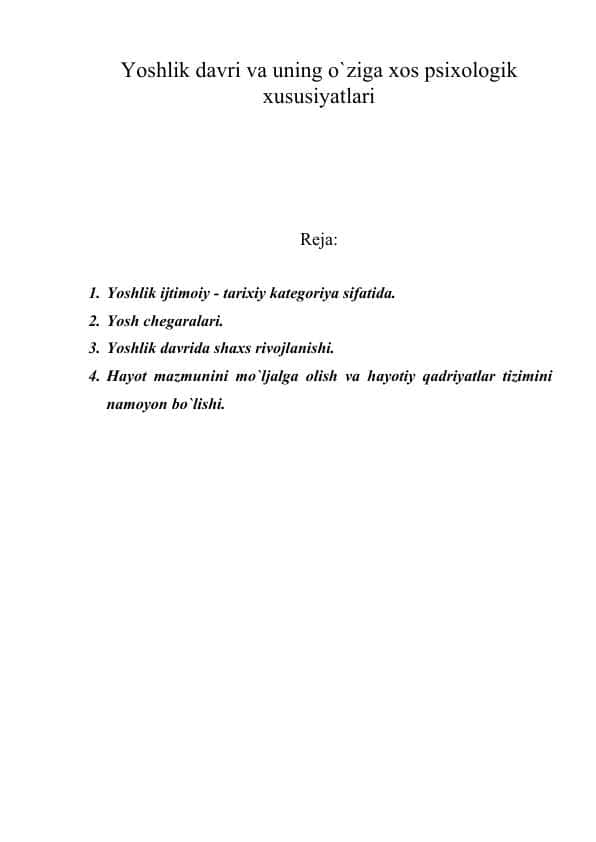 Yoshlik davri va uning o`ziga xos psixologik xususiyatlari

Reja:

1. Yoshlik ijtimoiy - tarixiy kategoriya sifatida.
2. Yosh chegaralari.
3. Yoshlik davrida shaxs rivojlanishi.
4. Hayot mazmunini mo`ljalga olish va hayotiy qadriyatlar tizimini namoyon bo`lishi.